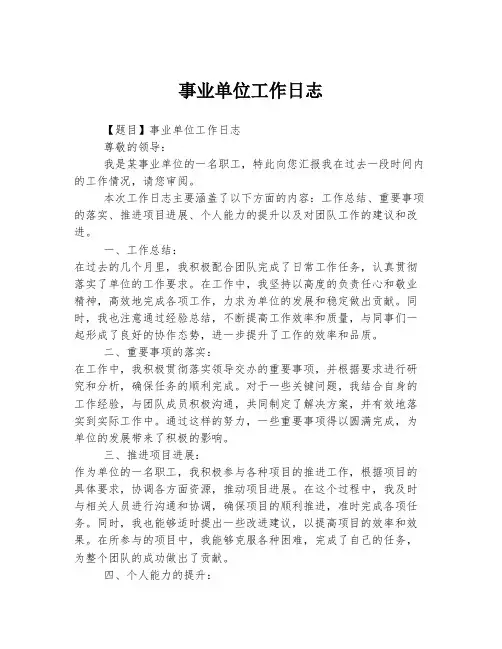 事业单位工作日志

【题目】事业单位工作日志

尊敬的领导：

我是某事业单位的一名职工，特此向您汇报我在过去一段时间内的工作情况，请您审阅。

本次工作日志主要涵盖了以下方面的内容：工作总结、重要事项的落实、推进项目进展、个人能力的提升以及对团队工作的建议和改进。

一、工作总结：

在过去的几个月里，我积极配合团队完成了日常工作任务，认真贯彻落实了单位的工作要求。在工作中，我坚持以高度的负责任心和敬业精神，高效地完成各项工作，力求为单位的发展和稳定做出贡献。同时，我也注意通过经验总结，不断提高工作效率和质量，与同事们一起形成了良好的协作态势，进一步提升了工作的效率和品质。

二、重要事项的落实：

在工作中，我积极贯彻落实领导交办的重要事项，并根据要求进行研究和分析，确保任务的顺利完成。对于一些关键问题，我结合自身的工作经验，与团队成员积极沟通，共同制定了解决方案，并有效地落实到实际工作中。通过这样的努力，一些重要事项得以圆满完成，为单位的发展带来了积极的影响。

三、推进项目进展：

作为单位的一名职工，我积极参与各种项目的推进工作，根据项目的具体要求，协调各方面资源，推动项目进展。在这个过程中，我及时与相关人员进行沟通和协调，确保项目的顺利推进，准时完成各项任务。同时，我也能够适时提出一些改进建议，以提高项目的效率和效果。在所参与的项目中，我能够克服各种困难，完成了自己的任务，为整个团队的成功做出了贡献。

四、个人能力的提升：